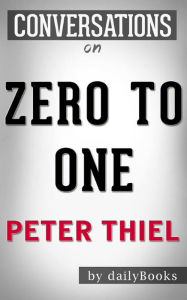 CONVERSATIONS
on

ZERO TO ONE

PETER THIEL

by dailyBooks